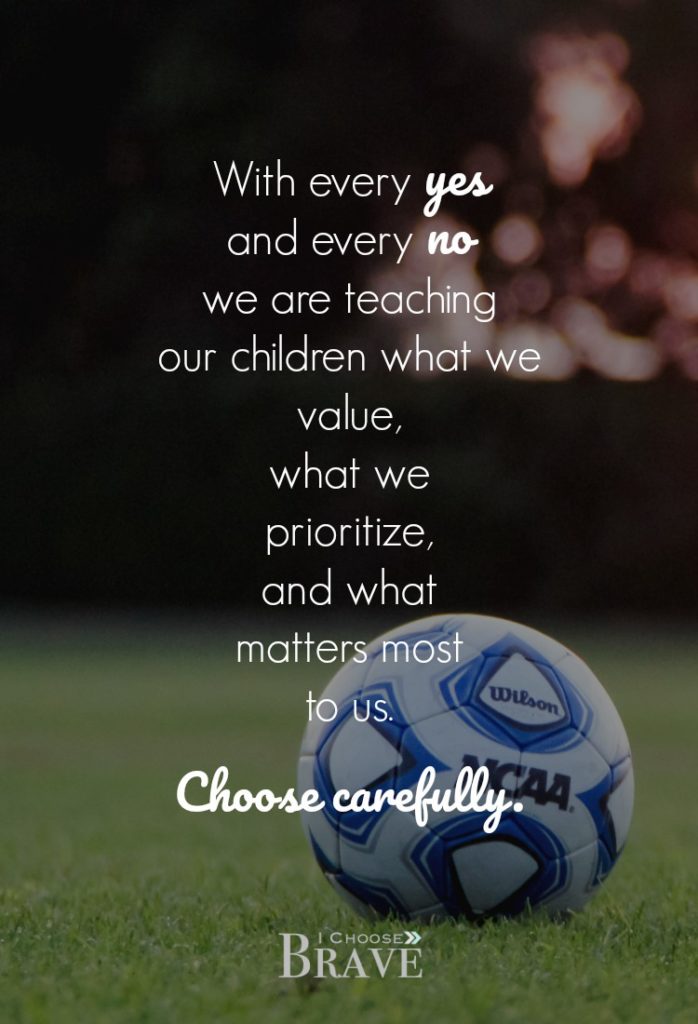 With every yes and every no we are teaching our children what we value, what we prioritize, and what matters most to us.

Choose carefully.

Wilson
NCAA

I CHOOSE BRAVE